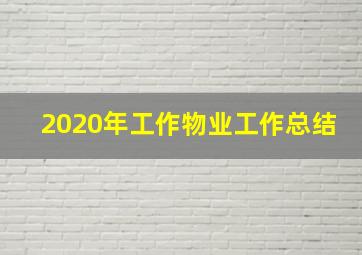 2020年工作物业工作总结